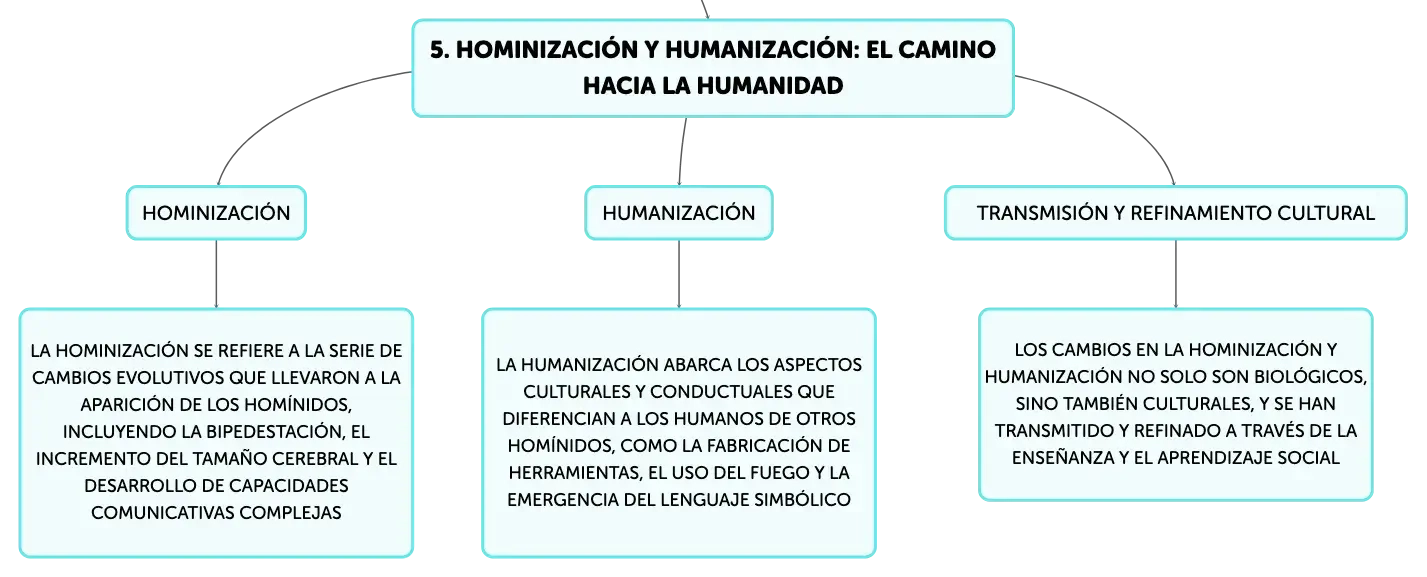 5. HOMINIZACIÓN Y HUMANIZACIÓN: EL CAMINO HACIA LA HUMANIDAD

HOMINIZACIÓN

HUMANIZACIÓN

TRANSMISIÓN Y REFINAMIENTO CULTURAL

LA HOMINIZACIÓN SE REFIERE A LA SERIE DE CAMBIOS EVOLUTIVOS QUE LLEVARON A LA APARICIÓN DE LOS HOMÍNIDOS, INCLUYENDO LA BIPEDESTACIÓN, EL INCREMENTO DEL TAMAÑO CEREBRAL Y EL DESARROLLO DE CAPACIDADES COMUNICATIVAS COMPLEJAS

LA HUMANIZACIÓN ABARCA LOS ASPECTOS CULTURALES Y CONDUCTUALES QUE DIFERENCIAN A LOS HUMANOS DE OTROS HOMÍNIDOS, COMO LA FABRICACIÓN DE HERRAMIENTAS, EL USO DEL FUEGO Y LA EMERGENCIA DEL LENGUAJE SIMBÓLICO

LOS CAMBIOS EN LA HOMINIZACIÓN Y HUMANIZACIÓN NO SOLO SON BIOLÓGICOS, SINO TAMBIÉN CULTURALES, Y SE HAN TRANSMITIDO Y REFINADO A TRAVÉS DE LA ENSEÑANZA Y EL APRENDIZAJE SOCIAL